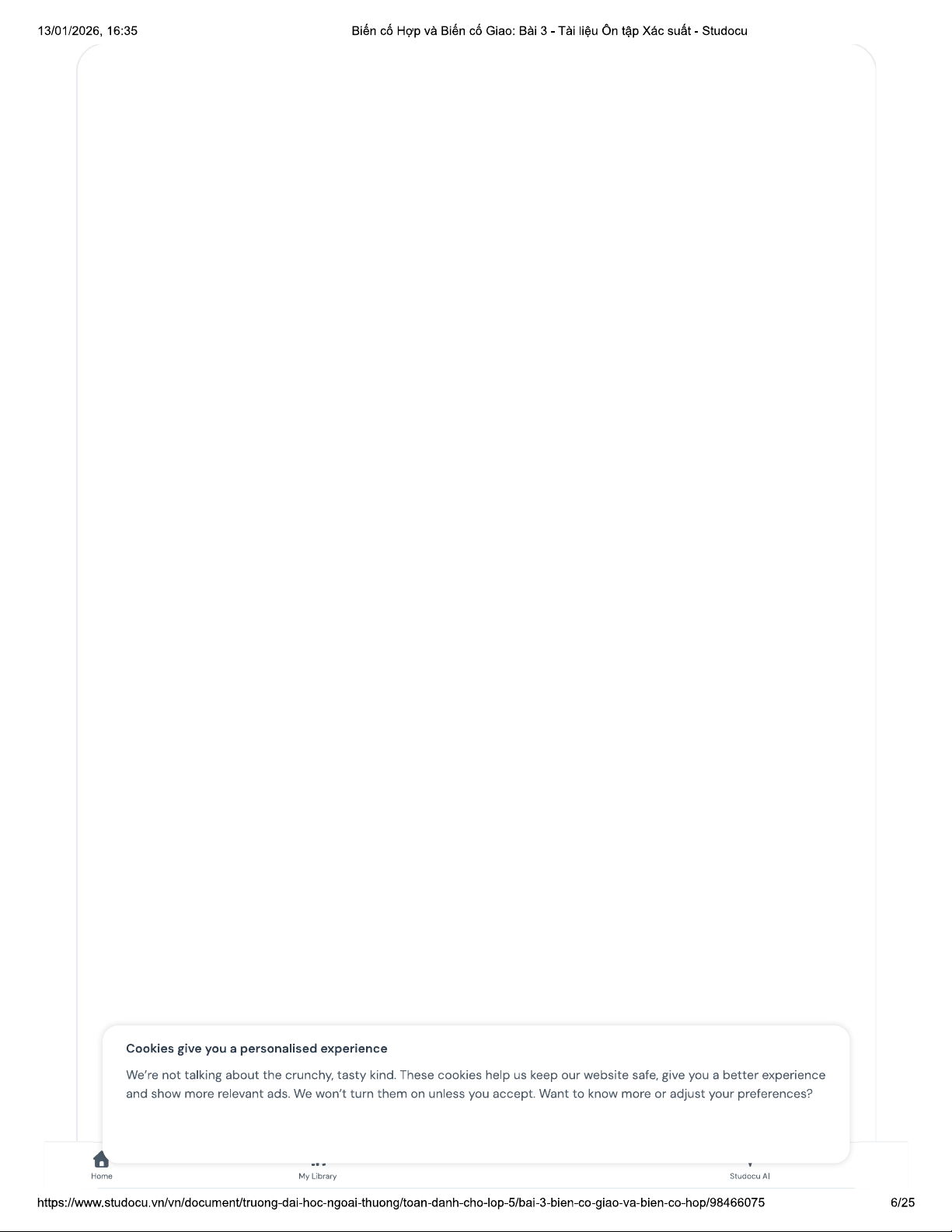 13/01/2026, 16:35

Biến cố Hợp và Biến cố Giao: Bài 3 - Tài liệu Ôn tập Xác suất - Studocu

Cookies give you a personalised experience

We're not talking about the crunchy, tasty kind. These cookies help us keep our website safe, give you a better experience and show more relevant ads. We won't turn them on unless you accept. Want to know more or adjust your preferences?

Home

My Library

Studocu AI

https://www.studocu.vn/vn/document/truong-dai-hoc-ngoai-thuong/toan-danh-cho-lop-5/bai-3-bien-co-giao-va-bien-co-hop/98466075

6/25